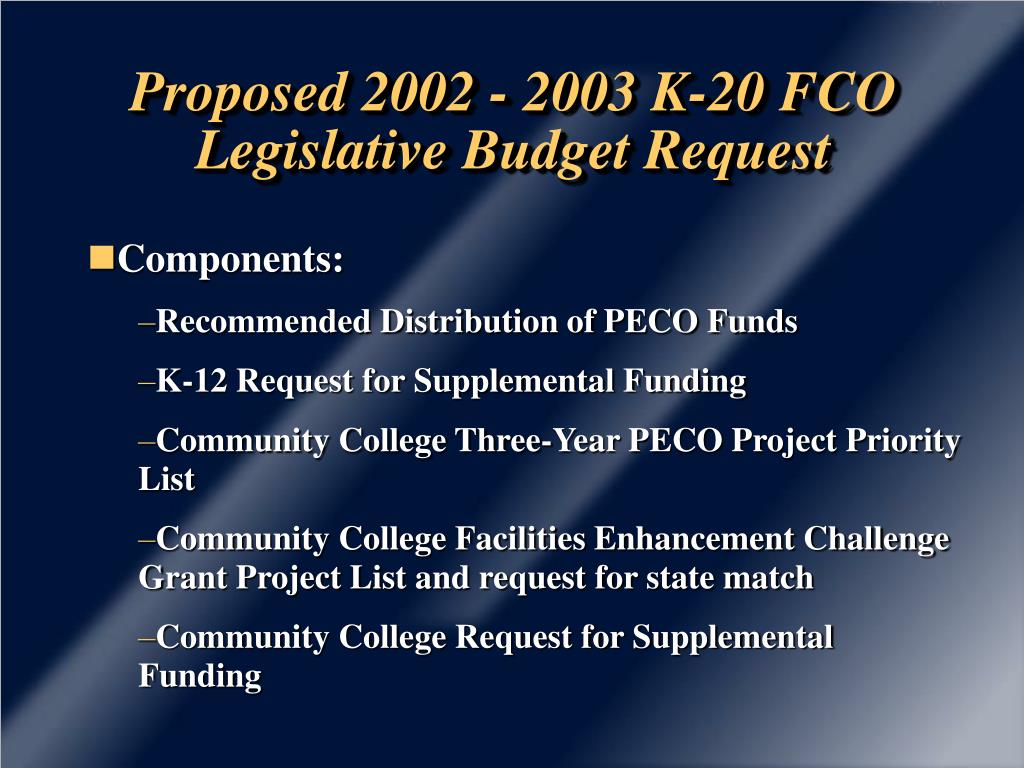 Proposed 2002 - 2003 K-20 FCO Legislative Budget Request

Components:

–Recommended Distribution of PECO Funds

–K-12 Request for Supplemental Funding

–Community College Three-Year PECO Project Priority List

–Community College Facilities Enhancement Challenge Grant Project List and request for state match

–Community College Request for Supplemental Funding